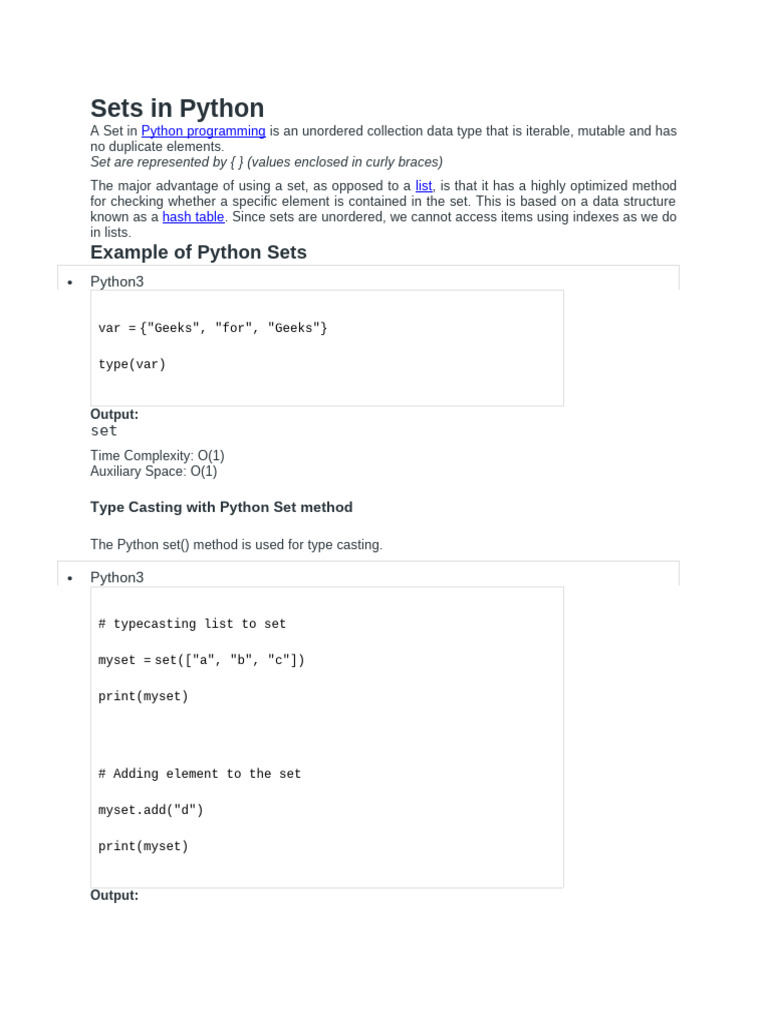 Sets in Python

A Set in Python programming is an unordered collection data type that is iterable, mutable and has no duplicate elements.
Set are represented by { } (values enclosed in curly braces)

The major advantage of using a set, as opposed to a list, is that it has a highly optimized method for checking whether a specific element is contained in the set. This is based on a data structure known as a hash table. Since sets are unordered, we cannot access items using indexes as we do in lists.

Example of Python Sets

• Python3

var = {"Geeks", "for", "Geeks"}

type(var)

Output:
set

Time Complexity: O(1)
Auxiliary Space: O(1)

Type Casting with Python Set method

The Python set() method is used for type casting.

• Python3

# typecasting list to set

myset = set(["a", "b", "c"])

print(myset)

# Adding element to the set

myset.add("d")

print(myset)

Output: